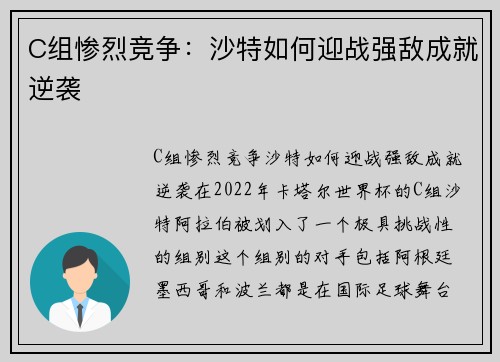 C组惨烈竞争：沙特如何迎战强敌成就逆袭

C组惨烈竞争沙特如何迎战强敌成就逆袭在2022年卡塔尔世界杯的C组沙特阿拉伯被划入了一个极具挑战性的组别这个组别的对手包括阿根廷墨西哥和波兰都是在国际足球舞台